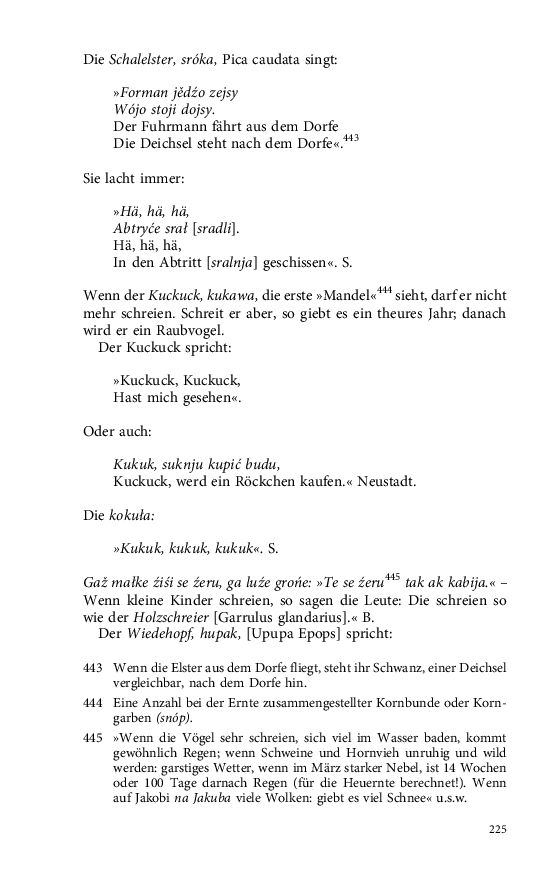 Die Schalelster, sróka, Pica caudata singt:

»Forman jědźo zejsy
Wójo stoji dojsy.
Der Fuhrmann fährt aus dem Dorfe
Die Deichsel steht nach dem Dorfe«.$^{443}$

Sie lacht immer:

»Hä, hä, hä,
Abtryće srał [sradli].
Hä, hä, hä,
In den Abtritt [sralnja] geschissen«. S.

Wenn der Kuckuck, kukawa, die erste »Mandel«$^{444}$ sieht, darf er nicht mehr schreien. Schreit er aber, so giebt es ein theures Jahr; danach wird er ein Raubvogel.
Der Kuckuck spricht:

»Kuckuck, Kuckuck,
Hast mich gesehen«.

Oder auch:

Kukuk, suknju kupić budu,
Kuckuck, werd ein Röckchen kaufen.« Neustadt.

Die kokuła:

»Kukuk, kukuk, kukuk«. S.

Gaž małke źiśi se źeru, ga luźe grońe: »Te se źeru$^{445}$ tak ak kabija.« – Wenn kleine Kinder schreien, so sagen die Leute: Die schreien so wie der Holzschreier [Garrulus glandarius].« B.
Der Wiedehopf, hupak, [Upupa Epops] spricht:

443 Wenn die Elster aus dem Dorfe fliegt, steht ihr Schwanz, einer Deichsel vergleichbar, nach dem Dorfe hin.
444 Eine Anzahl bei der Ernte zusammengestellter Kornbunde oder Korngarben (snóp).
445 »Wenn die Vögel sehr schreien, sich viel im Wasser baden, kommt gewöhnlich Regen; wenn Schweine und Hornvieh unruhig und wild werden: garstiges Wetter, wenn im März starker Nebel, ist 14 Wochen oder 100 Tage darnach Regen (für die Heuernte berechnet!). Wenn auf Jakobi na Jakuba viele Wolken: giebt es viel Schnee« u.s.w.

225